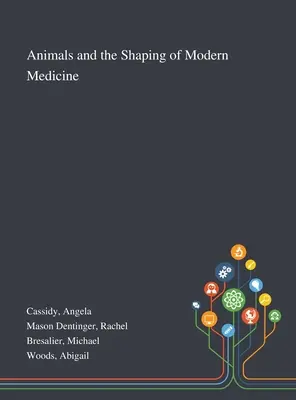 Animals and the Shaping of Modern Medicine

Cassidy, Angela
Mason Dentinger, Rachel
Bresalier, Michael
Woods, Abigail